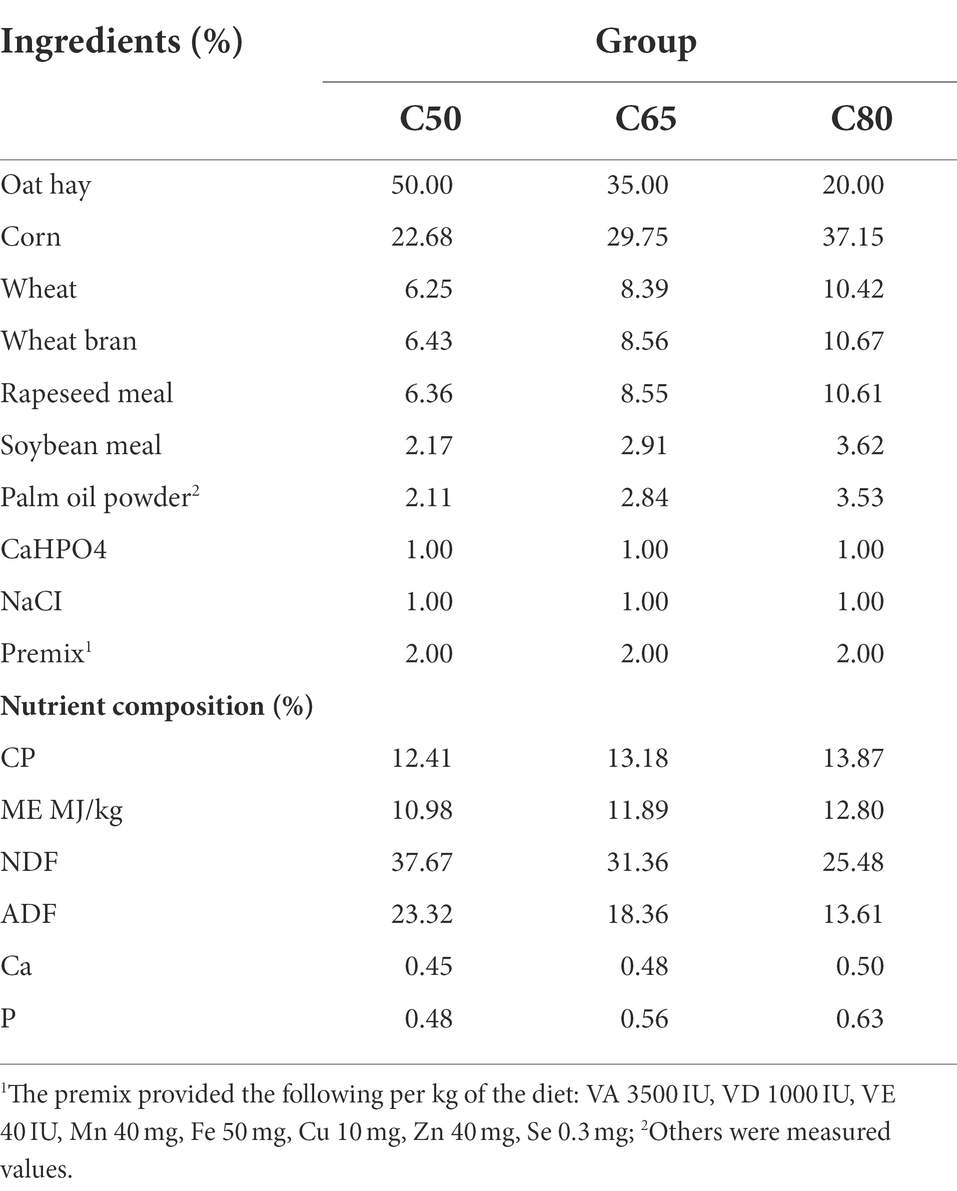 | Ingredients (%) | Group | | |
|---|---|---|---|
| | C50 | C65 | C80 |
| Oat hay | 50.00 | 35.00 | 20.00 |
| Corn | 22.68 | 29.75 | 37.15 |
| Wheat | 6.25 | 8.39 | 10.42 |
| Wheat bran | 6.43 | 8.56 | 10.67 |
| Rapeseed meal | 6.36 | 8.55 | 10.61 |
| Soybean meal | 2.17 | 2.91 | 3.62 |
| Palm oil powder$^2$ | 2.11 | 2.84 | 3.53 |
| CaHPO4 | 1.00 | 1.00 | 1.00 |
| NaCI | 1.00 | 1.00 | 1.00 |
| Premix$^1$ | 2.00 | 2.00 | 2.00 |
| **Nutrient composition (%)** | | | |
| CP | 12.41 | 13.18 | 13.87 |
| ME MJ/kg | 10.98 | 11.89 | 12.80 |
| NDF | 37.67 | 31.36 | 25.48 |
| ADF | 23.32 | 18.36 | 13.61 |
| Ca | 0.45 | 0.48 | 0.50 |
| P | 0.48 | 0.56 | 0.63 |

$^1$The premix provided the following per kg of the diet: VA 3500 IU, VD 1000 IU, VE 40 IU, Mn 40 mg, Fe 50 mg, Cu 10 mg, Zn 40 mg, Se 0.3 mg; $^2$Others were measured values.